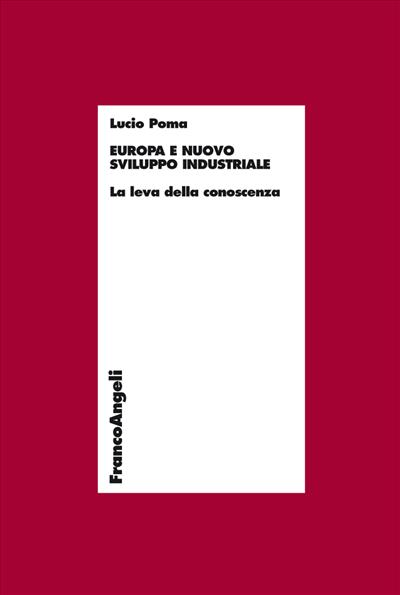 Lucio Poma

EUROPA E NUOVO SVILUPPO INDUSTRIALE

La leva della conoscenza

FrancoAngeli